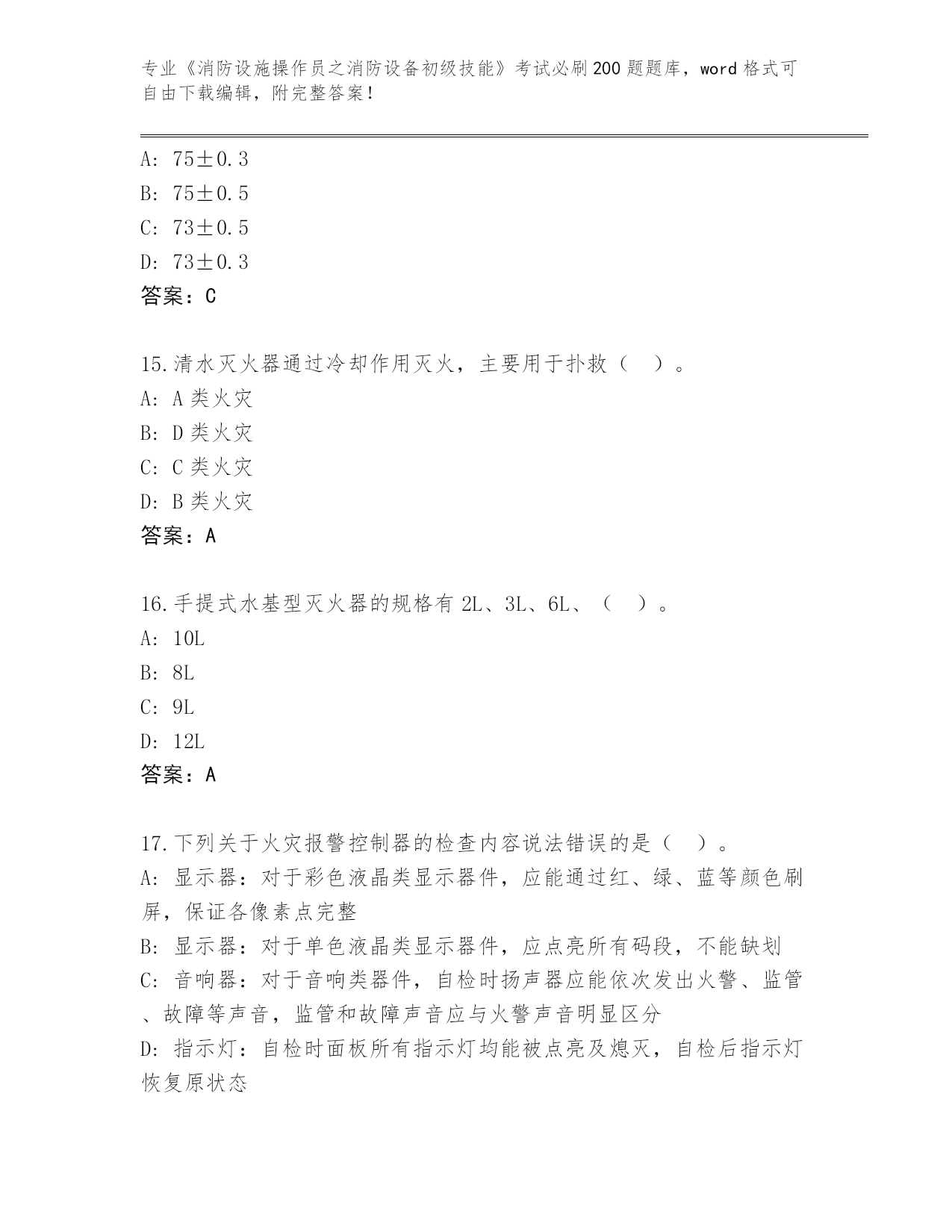 专业《消防设施操作员之消防设备初级技能》考试必刷200题题库，word格式可自由下载编辑，附完整答案！

A: 75±0.3
B: 75±0.5
C: 73±0.5
D: 73±0.3
答案：C

15.清水灭火器通过冷却作用灭火，主要用于扑救（　）。
A: A类火灾
B: D类火灾
C: C类火灾
D: B类火灾
答案：A

16.手提式水基型灭火器的规格有2L、3L、6L、（　）。
A: 10L
B: 8L
C: 9L
D: 12L
答案：A

17.下列关于火灾报警控制器的检查内容说法错误的是（　）。
A: 显示器：对于彩色液晶类显示器件，应能通过红、绿、蓝等颜色刷屏，保证各像素点完整
B: 显示器：对于单色液晶类显示器件，应点亮所有码段，不能缺划
C: 音响器：对于音响类器件，自检时扬声器应能依次发出火警、监管、故障等声音，监管和故障声音应与火警声音明显区分
D: 指示灯：自检时面板所有指示灯均能被点亮及熄灭，自检后指示灯恢复原状态